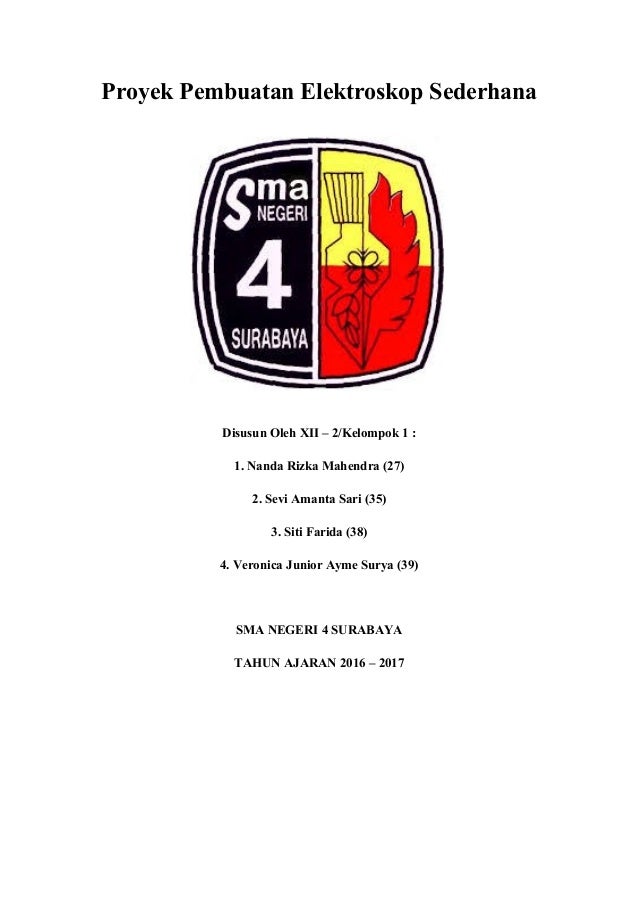 Proyek Pembuatan Elektroskop Sederhana

Sma NEGERI 4 SURABAYA

Disusun Oleh XII – 2/Kelompok 1 :

1. Nanda Rizka Mahendra (27)

2. Sevi Amanta Sari (35)

3. Siti Farida (38)

4. Veronica Junior Ayme Surya (39)

SMA NEGERI 4 SURABAYA

TAHUN AJARAN 2016 – 2017